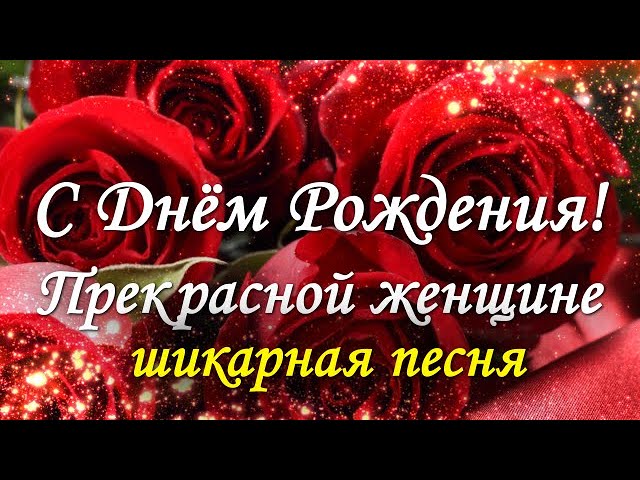 С Днём Рождения!
Прекрасной женщине
шикарная песня